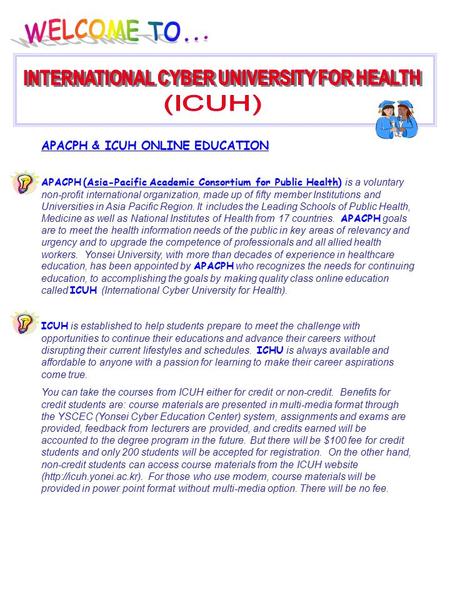 WELCOME TO...

INTERNATIONAL CYBER UNIVERSITY FOR HEALTH
(ICUH)

APACPH & ICUH ONLINE EDUCATION

APACPH (Asia-Pacific Academic Consortium for Public Health) is a voluntary non-profit international organization, made up of fifty member Institutions and Universities in Asia Pacific Region. It includes the Leading Schools of Public Health, Medicine as well as National Institutes of Health from 17 countries. APACPH goals are to meet the health information needs of the public in key areas of relevancy and urgency and to upgrade the competence of professionals and all allied health workers. Yonsei University, with more than decades of experience in healthcare education, has been appointed by APACPH who recognizes the needs for continuing education, to accomplishing the goals by making quality class online education called ICUH (International Cyber University for Health).

ICUH is established to help students prepare to meet the challenge with opportunities to continue their educations and advance their careers without disrupting their current lifestyles and schedules. ICHU is always available and affordable to anyone with a passion for learning to make their career aspirations come true.

You can take the courses from ICUH either for credit or non-credit. Benefits for credit students are: course materials are presented in multi-media format through the YSCEC (Yonsei Cyber Education Center) system, assignments and exams are provided, feedback from lecturers are provided, and credits earned will be accounted to the degree program in the future. But there will be $100 fee for credit students and only 200 students will be accepted for registration. On the other hand, non-credit students can access course materials from the ICUH website (http://icuh.yonei.ac.kr). For those who use modem, course materials will be provided in power point format without multi-media option. There will be no fee.